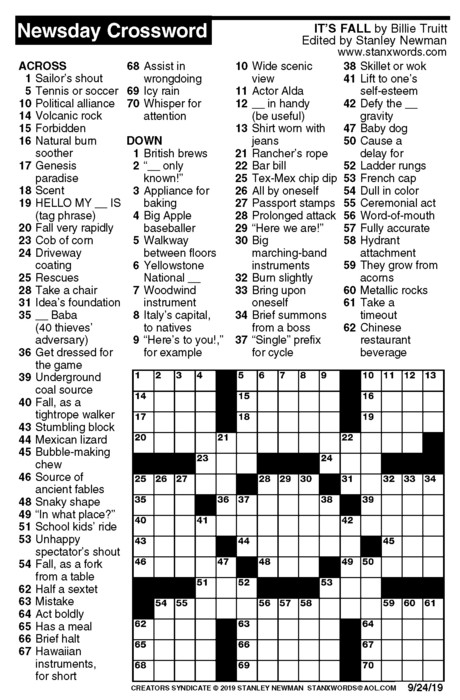 Newsday Crossword

IT'S FALL by Billie Truitt
Edited by Stanley Newman
www.stanxwords.com

ACROSS
1 Sailor's shout
5 Tennis or soccer
10 Political alliance
14 Volcanic rock
15 Forbidden
16 Natural burn soother
17 Genesis paradise
18 Scent
19 HELLO MY __ IS (tag phrase)
20 Fall very rapidly
23 Cob of corn
24 Driveway coating
25 Rescues
28 Take a chair
31 Idea's foundation
35 __ Baba (40 thieves' adversary)
36 Get dressed for the game
39 Underground coal source
40 Fall, as a tightrope walker
43 Stumbling block
44 Mexican lizard
45 Bubble-making chew
46 Source of ancient fables
48 Snaky shape
49 "In what place?"
51 School kids' ride
53 Unhappy spectator's shout
54 Fall, as a fork from a table
62 Half a sextet
63 Mistake
64 Act boldly
65 Has a meal
66 Brief halt
67 Hawaiian instruments, for short
68 Assist in wrongdoing
69 Icy rain
70 Whisper for attention

DOWN
1 British brews
2 "__ only known!"
3 Appliance for baking
4 Big Apple baseballer
5 Walkway between floors
6 Yellowstone National __
7 Woodwind instrument
8 Italy's capital, to natives
9 "Here's to you!," for example
10 Wide scenic view
11 Actor Alda
12 __ in handy (be useful)
13 Shirt worn with jeans
21 Rancher's rope
22 Bar bill
25 Tex-Mex chip dip
26 All by oneself
27 Passport stamps
28 Prolonged attack
29 "Here we are!"
30 Big marching-band instruments
32 Burn slightly
33 Bring upon oneself
34 Brief summons from a boss
37 "Single" prefix for cycle
38 Skillet or wok
41 Lift to one's self-esteem
42 Defy the __ gravity
47 Baby dog
50 Cause a delay for
52 Ladder rungs
53 French cap
54 Dull in color
55 Ceremonial act
56 Word-of-mouth
57 Fully accurate
58 Hydrant attachment
59 They grow from acorns
60 Metallic rocks
61 Take a timeout
62 Chinese restaurant beverage

1 2 3 4 5 6 7 8 9 10 11 12 13
14 15 16
17 18 19
20 21 22
23 24
25 26 27 28 29 30 31 32 33 34
35 36 37 38 39
40 41 42
43 44 45
46 47 48 49 50
51 52 53
54 55 56 57 58 59 60 61
62 63 64
65 66 67
68 69 70

CREATORS SYNDICATE © 2019 STANLEY NEWMAN STANXWORDS@AOL.COM 9/24/19